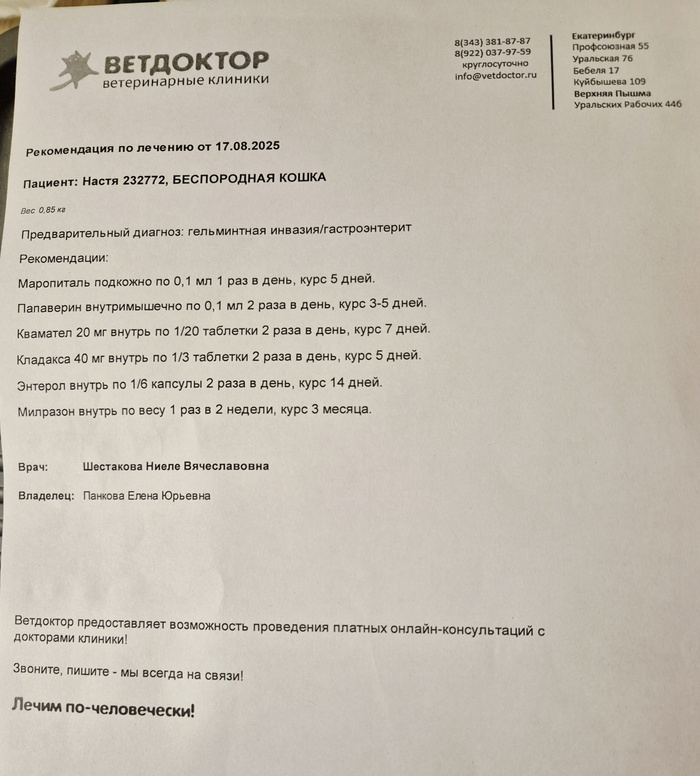 ВЕТДОКТОР
ветеринарные клиники

8(343) 381-87-87
8(922) 037-97-59
круглосуточно
info@vetdoctor.ru

Екатеринбург
Профсоюзная 55
Уральская 76
Бебеля 17
Куйбышева 109
Верхняя Пышма
Уральских Рабочих 44б

Рекомендация по лечению от 17.08.2025

Пациент: Настя 232772, БЕСПОРОДНАЯ КОШКА

Вес 0,85 кг

Предварительный диагноз: гельминтная инвазия/гастроэнтерит

Рекомендации:

Маропиталь подкожно по 0,1 мл 1 раз в день, курс 5 дней.

Папаверин внутримышечно по 0,1 мл 2 раза в день, курс 3-5 дней.

Квамател 20 мг внутрь по 1/20 таблетки 2 раза в день, курс 7 дней.

Кладакса 40 мг внутрь по 1/3 таблетки 2 раза в день, курс 5 дней.

Энтерол внутрь по 1/6 капсулы 2 раза в день, курс 14 дней.

Милразон внутрь по весу 1 раз в 2 недели, курс 3 месяца.

Врач: Шестакова Ниеле Вячеславовна

Владелец: Панкова Елена Юрьевна

Ветдоктор предоставляет возможность проведения платных онлайн-консультаций с докторами клиники!

Звоните, пишите - мы всегда на связи!

Лечим по-человечески!